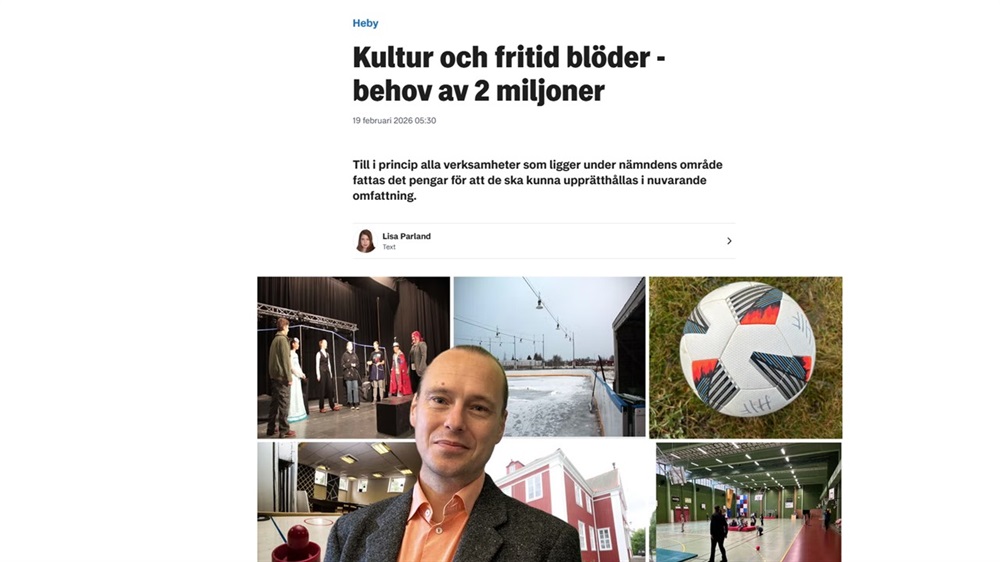 Heby

Kultur och fritid blöder - behov av 2 miljoner

19 februari 2026 05:30

Till i princip alla verksamheter som ligger under nämndens område fattas det pengar för att de ska kunna upprätthållas i nuvarande omfattning.

Lisa Parland
Text